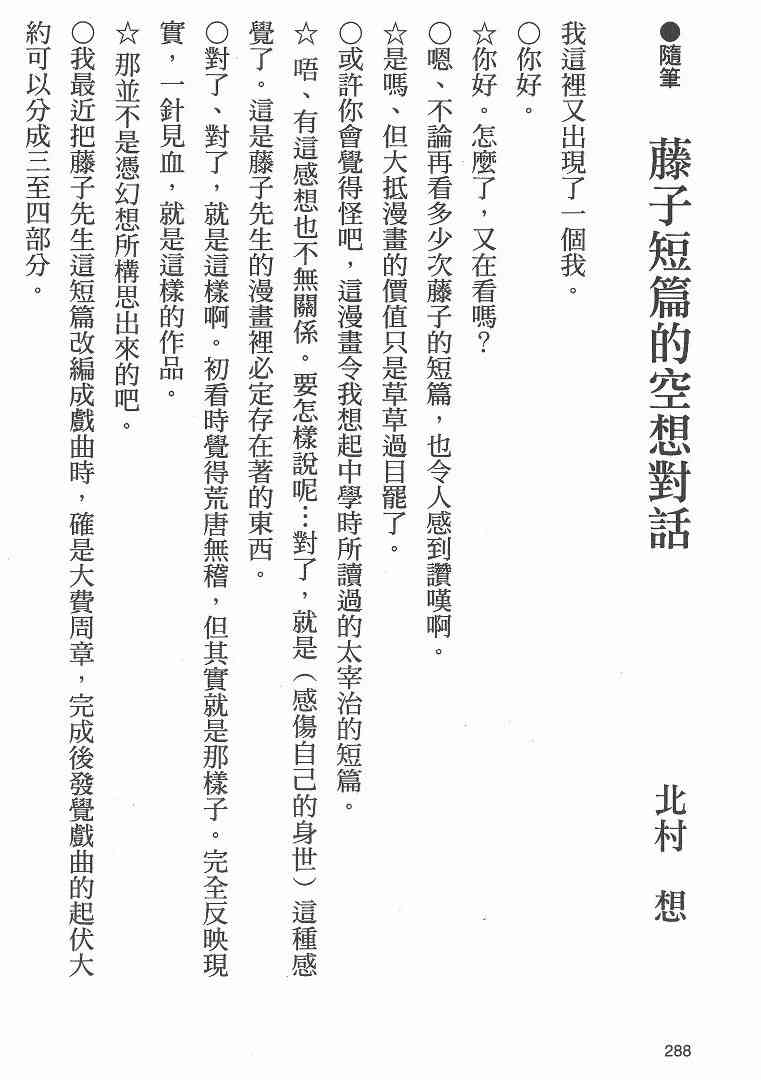 ●隨筆

藤子短篇的空想對話

北村　想

我這裡又出現了一個我。

○你好。

☆你好。怎麼了，又在看嗎？

○嗯、不論再看多少次藤子的短篇，也令人感到讚嘆啊。

☆是嗎、但大抵漫畫的價值只是草草過目罷了。

○或許你會覺得怪吧，這漫畫令我想起中學時所讀過的太宰治的短篇。

☆唔、有這感想也不無關係。要怎樣說呢…對了，就是（感傷自己的身世）這種感覺了。這是藤子先生的漫畫裡必定存在著的東西。

○對了、對了，就是這樣啊。初看時覺得荒唐無稽，但其實就是那樣子。完全反映現實，一針見血，就是這樣的作品。

☆那並不是憑幻想所構思出來的吧。

○我最近把藤子先生這短篇改編成戲曲時，確是大費周章，完成後發覺戲曲的起伏大約可以分成三至四部分。

288